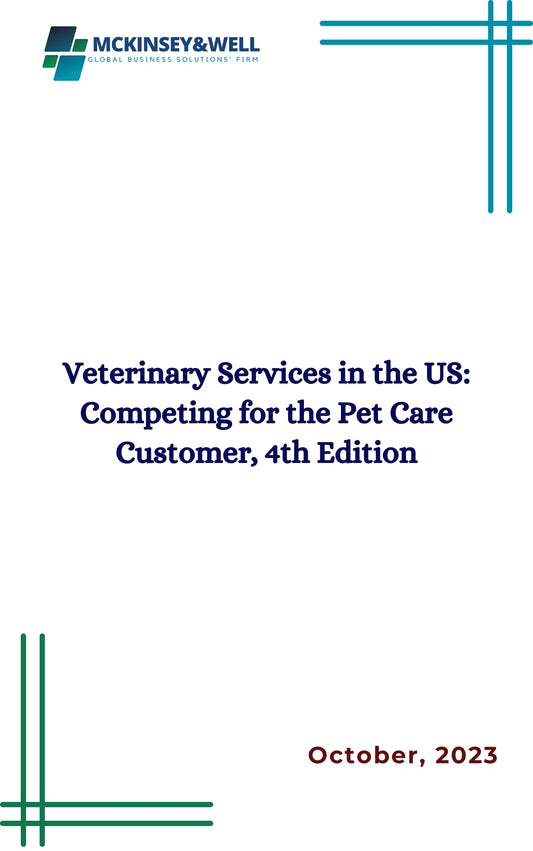 MCKINSEY&WELL
GLOBAL BUSINESS SOLUTIONS' FIRM

Veterinary Services in the US: Competing for the Pet Care Customer, 4th Edition

October, 2023